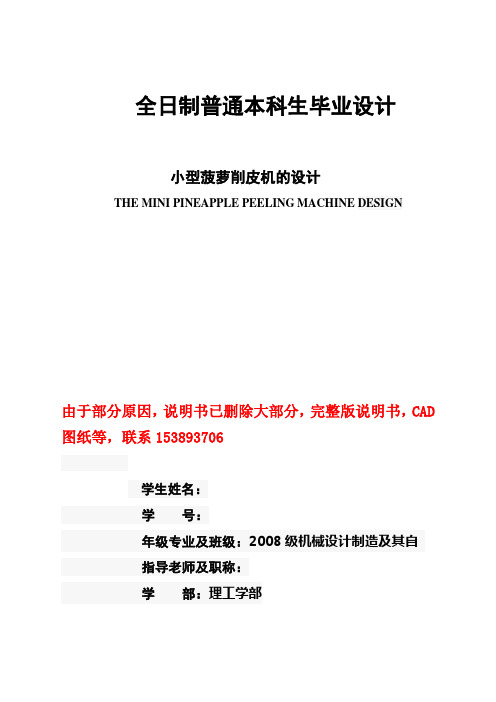 全日制普通本科生毕业设计

小型菠萝削皮机的设计

THE MINI PINEAPPLE PEELING MACHINE DESIGN

由于部分原因，说明书已删除大部分，完整版说明书，CAD图纸等，联系 153893706

学生姓名：

学　　号：

年级专业及班级：2008 级机械设计制造及其自

指导老师及职称：

学　　部：理工学部